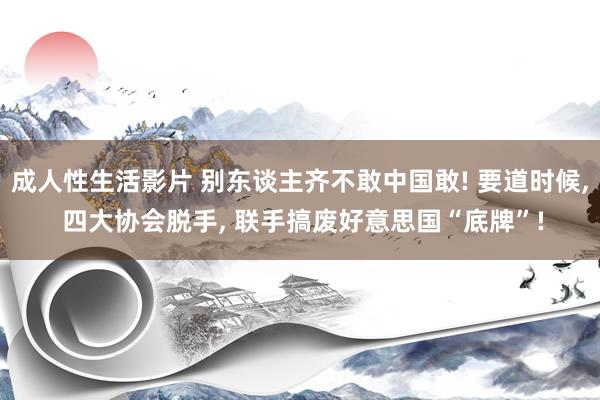 成人性生活影片 别东谈主齐不敢中国敢! 要道时候, 四大协会脱手, 联手搞废好意思国“底牌”!